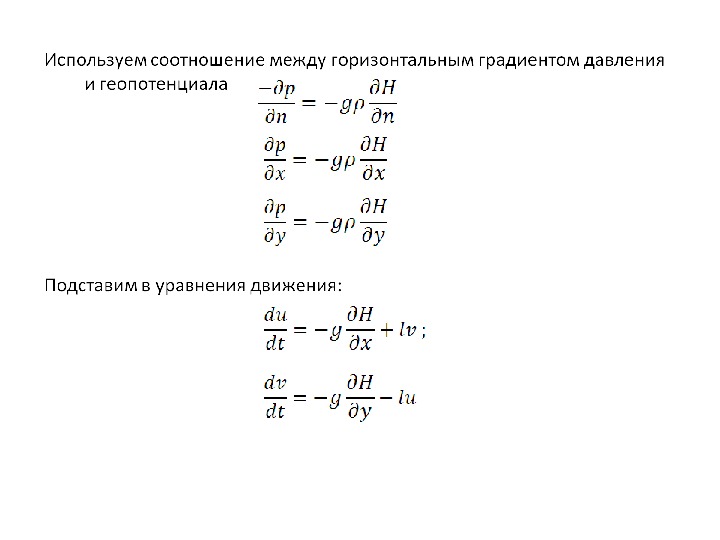 Используем соотношение между горизонтальным градиентом давления и геопотенциала $\frac{-\partial p}{\partial n} = -g\rho\frac{\partial H}{\partial n}$

$\frac{\partial p}{\partial x} = -g\rho\frac{\partial H}{\partial x}$

$\frac{\partial p}{\partial y} = -g\rho\frac{\partial H}{\partial y}$

Подставим в уравнения движения:

$\frac{du}{dt} = -g\frac{\partial H}{\partial x} + lv$ ;

$\frac{dv}{dt} = -g\frac{\partial H}{\partial y} - lu$